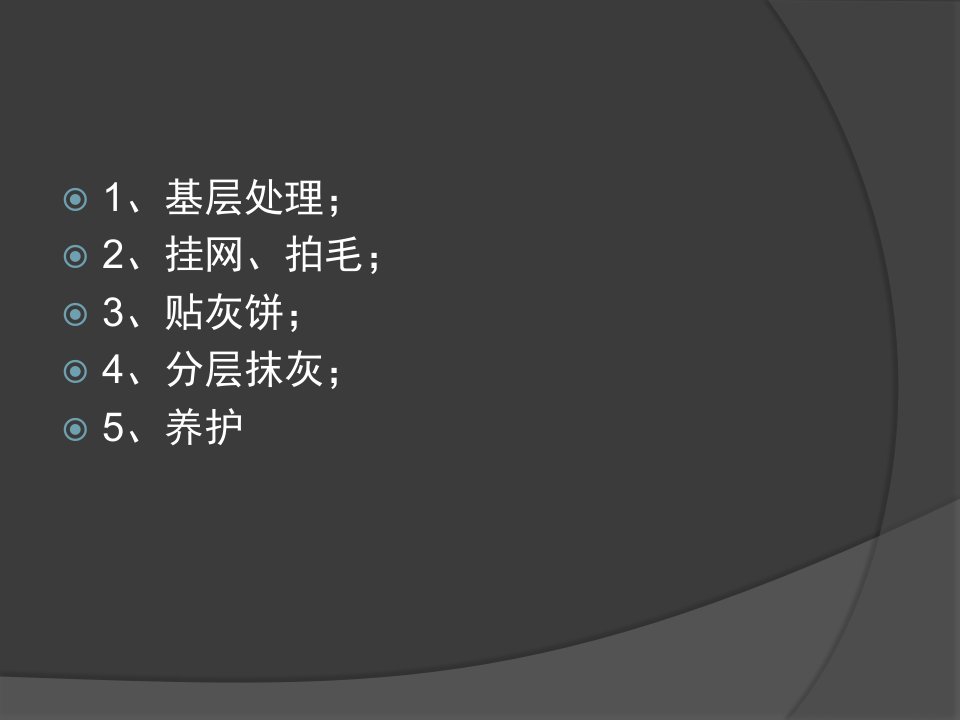 1、基层处理；
2、挂网、拍毛；
3、贴灰饼；
4、分层抹灰；
5、养护